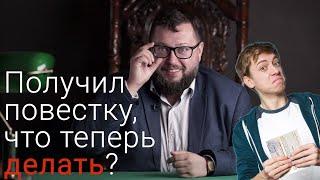 Получил повестку, что теперь делать?